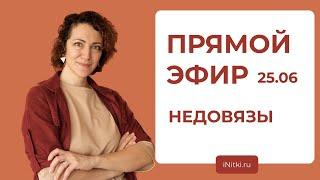 ПРЯМОЙ ЭФИР 25.06

НЕДОВЯЗЫ

iNitki.ru